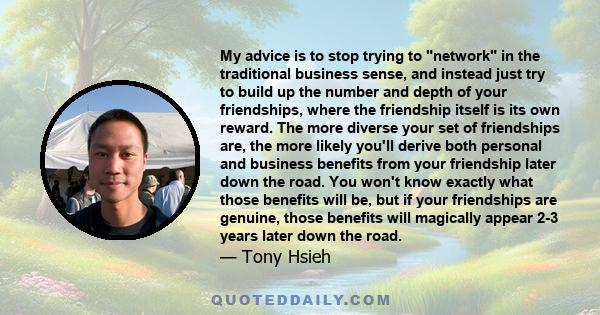 My advice is to stop trying to "network" in the traditional business sense, and instead just try to build up the number and depth of your friendships, where the friendship itself is its own reward. The more diverse your set of friendships are, the more likely you'll derive both personal and business benefits from your friendship later down the road. You won't know exactly what those benefits will be, but if your friendships are genuine, those benefits will magically appear 2-3 years later down the road.

— Tony Hsieh

QUOTEDDAILY.COM